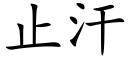 止汗